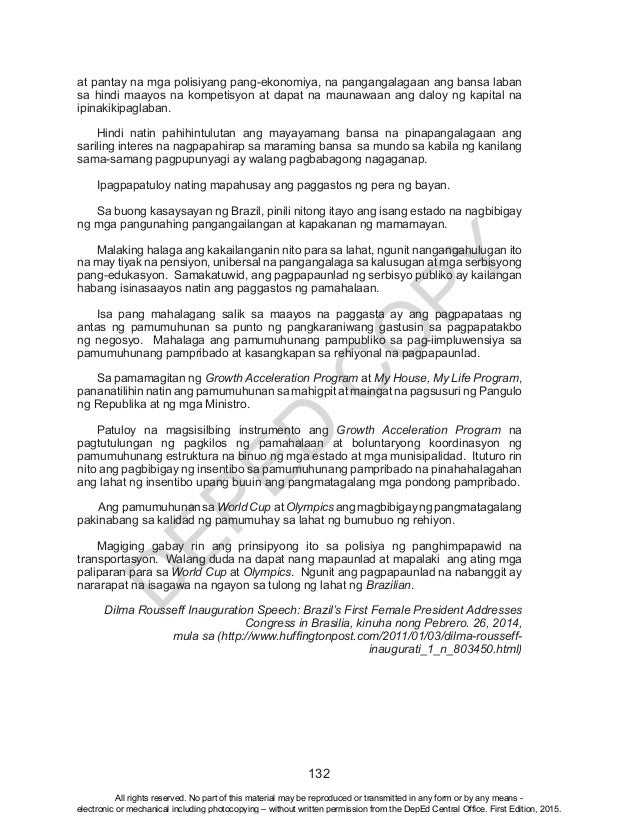 at pantay na mga polisiyang pang-ekonomiya, na pangangalagaan ang bansa laban sa hindi maayos na kompetisyon at dapat na maunawaan ang daloy ng kapital na ipinakikipaglaban.

Hindi natin pahihintulutan ang mayayamang bansa na pinapangalagaan ang sariling interes na nagpapahirap sa maraming bansa sa mundo sa kabila ng kanilang sama-samang pagpupunyagi ay walang pagbabagong nagaganap.

Ipagpapatuloy nating mapahusay ang paggastos ng pera ng bayan.

Sa buong kasaysayan ng Brazil, pinili nitong itayo ang isang estado na nagbibigay ng mga pangunahing pangangailangan at kapakanan ng mamamayan.

Malaking halaga ang kakailanganin nito para sa lahat, ngunit nangangahulugan ito na may tiyak na pensiyon, unibersal na pangangalaga sa kalusugan at mga serbisyong pang-edukasyon. Samakatuwid, ang pagpapaunlad ng serbisyo publiko ay kailangan habang isinasaayos natin ang paggastos ng pamahalaan.

Isa pang mahalagang salik sa maayos na paggasta ay ang pagpapataas ng antas ng pamumuhunan sa punto ng pangkaraniwang gastusin sa pagpapatakbo ng negosyo. Mahalaga ang pamumuhunang pampubliko sa pag-iimpluwensiya sa pamumuhunang pampribado at kasangkapan sa rehiyonal na pagpapaunlad.

Sa pamamagitan ng Growth Acceleration Program at My House, My Life Program, pananatilihin natin ang pamumuhunan sa mahigpit at maingat na pagsusuri ng Pangulo ng Republika at ng mga Ministro.

Patuloy na magsisilbing instrumento ang Growth Acceleration Program na pagtutulungan ng pagkilos ng pamahalaan at boluntaryong koordinasyon ng pamumuhunang estruktura na binuo ng mga estado at mga munisipalidad. Ituturo rin nito ang pagbibigay ng insentibo sa pamumuhunang pampribado na pinahahalagahan ang lahat ng insentibo upang buuin ang pangmatagalang mga pondong pampribado.

Ang pamumuhunan sa World Cup at Olympics ang magbibigay ng pangmatagalang pakinabang sa kalidad ng pamumuhay sa lahat ng bumubuo ng rehiyon.

Magiging gabay rin ang prinsipyong ito sa polisiya ng panghimpapawid na transportasyon. Walang duda na dapat nang mapaunlad at mapalaki ang ating mga paliparan para sa World Cup at Olympics. Ngunit ang pagpapaunlad na nabanggit ay nararapat na isagawa na ngayon sa tulong ng lahat ng Brazilian.

Dilma Rousseff Inauguration Speech: Brazil's First Female President Addresses Congress in Brasilia, kinuha nong Pebrero. 26, 2014, mula sa (http://www.huffingtonpost.com/2011/01/03/dilma-rousseff-inaugurati_1_n_803450.html)

DEPED COPY

132

All rights reserved. No part of this material may be reproduced or transmitted in any form or by any means - electronic or mechanical including photocopying – without written permission from the DepEd Central Office. First Edition, 2015.